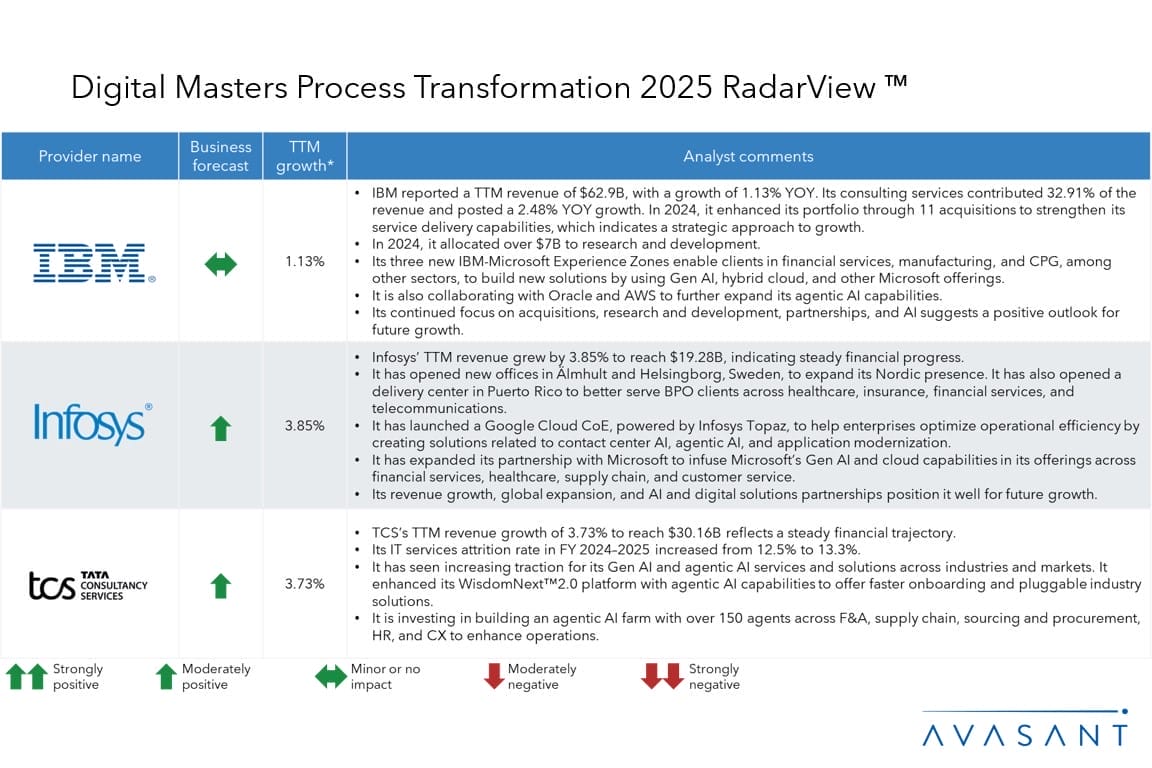 Digital Masters Process Transformation 2025 RadarView ™

| Provider name | Business forecast | TTM growth* | Analyst comments |
|---|---|---|---|
| IBM | | 1.13% | • IBM reported a TTM revenue of \$62.9B, with a growth of 1.13% YOY. Its consulting services contributed 32.91% of the revenue and posted a 2.48% YOY growth. In 2024, it enhanced its portfolio through 11 acquisitions to strengthen its service delivery capabilities, which indicates a strategic approach to growth. • In 2024, it allocated over \$7B to research and development. • Its three new IBM-Microsoft Experience Zones enable clients in financial services, manufacturing, and CPG, among other sectors, to build new solutions by using Gen AI, hybrid cloud, and other Microsoft offerings. • It is also collaborating with Oracle and AWS to further expand its agentic AI capabilities. • Its continued focus on acquisitions, research and development, partnerships, and AI suggests a positive outlook for future growth. |
| Infosys® | | 3.85% | • Infosys' TTM revenue grew by 3.85% to reach \$19.28B, indicating steady financial progress. • It has opened new offices in Älmhult and Helsingborg, Sweden, to expand its Nordic presence. It has also opened a delivery center in Puerto Rico to better serve BPO clients across healthcare, insurance, financial services, and telecommunications. • It has launched a Google Cloud CoE, powered by Infosys Topaz, to help enterprises optimize operational efficiency by creating solutions related to contact center AI, agentic AI, and application modernization. • It has expanded its partnership with Microsoft to infuse Microsoft's Gen AI and cloud capabilities in its offerings across financial services, healthcare, supply chain, and customer service. • Its revenue growth, global expansion, and AI and digital solutions partnerships position it well for future growth. |
| tcs TATA CONSULTANCY SERVICES | | 3.73% | • TCS's TTM revenue growth of 3.73% to reach \$30.16B reflects a steady financial trajectory. • Its IT services attrition rate in FY 2024–2025 increased from 12.5% to 13.3%. • It has seen increasing traction for its Gen AI and agentic AI services and solutions across industries and markets. It enhanced its WisdomNext™2.0 platform with agentic AI capabilities to offer faster onboarding and pluggable industry solutions. • It is investing in building an agentic AI farm with over 150 agents across F&A, supply chain, sourcing and procurement, HR, and CX to enhance operations. |

Strongly positive Moderately positive Minor or no impact Moderately negative Strongly negative

AVASANT